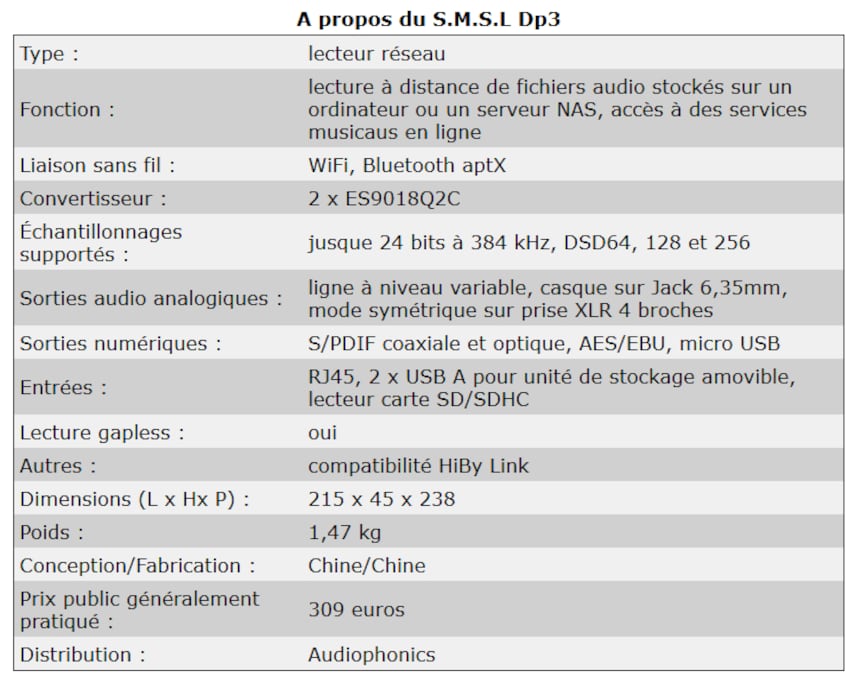 A propos du S.M.S.L Dp3

| | |
|---|---|
| Type : | lecteur réseau |
| Fonction : | lecture à distance de fichiers audio stockés sur un ordinateur ou un serveur NAS, accès à des services musicaus en ligne |
| Liaison sans fil : | WiFi, Bluetooth aptX |
| Convertisseur : | 2 x ES9018Q2C |
| Échantillonnages supportés : | jusque 24 bits à 384 kHz, DSD64, 128 et 256 |
| Sorties audio analogiques : | ligne à niveau variable, casque sur Jack 6,35mm, mode symétrique sur prise XLR 4 broches |
| Sorties numériques : | S/PDIF coaxiale et optique, AES/EBU, micro USB |
| Entrées : | RJ45, 2 x USB A pour unité de stockage amovible, lecteur carte SD/SDHC |
| Lecture gapless : | oui |
| Autres : | compatibilité HiBy Link |
| Dimensions (L x Hx P) : | 215 x 45 x 238 |
| Poids : | 1,47 kg |
| Conception/Fabrication : | Chine/Chine |
| Prix public généralement pratiqué : | 309 euros |
| Distribution : | Audiophonics |